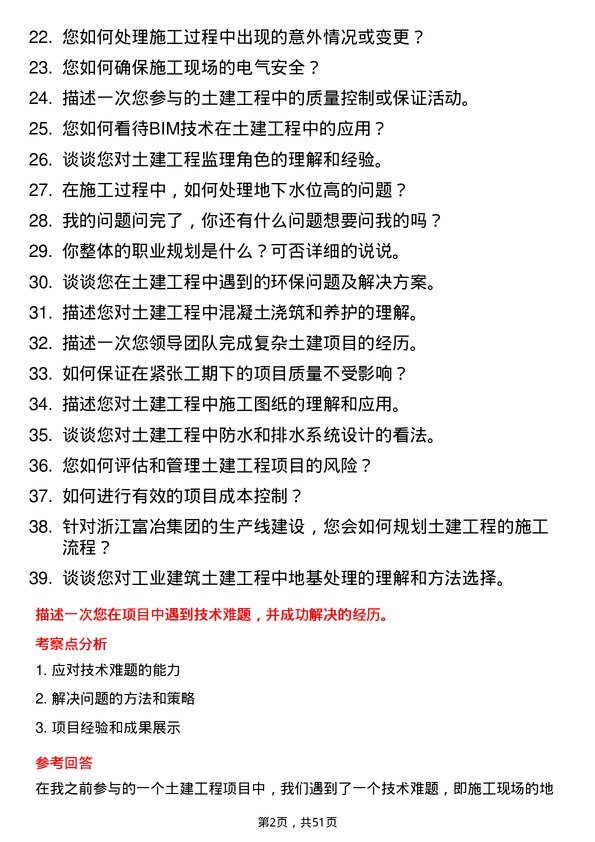 22. 您如何处理施工过程中出现的意外情况或变更？
23. 您如何确保施工现场的电气安全？
24. 描述一次您参与的土建工程中的质量控制或保证活动。
25. 您如何看待BIM技术在土建工程中的应用？
26. 谈谈您对土建工程监理角色的理解和经验。
27. 在施工过程中，如何处理地下水位高的问题？
28. 我的问题问完了，你还有什么问题想要问我的吗？
29. 你整体的职业规划是什么？可否详细的说说。
30. 谈谈您在土建工程中遇到的环保问题及解决方案。
31. 描述您对土建工程中混凝土浇筑和养护的理解。
32. 描述一次您领导团队完成复杂土建项目的经历。
33. 如何保证在紧张工期下的项目质量不受影响？
34. 描述您对土建工程中施工图纸的理解和应用。
35. 谈谈您对土建工程中防水和排水系统设计的看法。
36. 您如何评估和管理土建工程项目的风险？
37. 如何进行有效的项目成本控制？
38. 针对浙江富冶集团的生产线建设，您会如何规划土建工程的施工流程？
39. 谈谈您对工业建筑土建工程中地基处理的理解和方法选择。

描述一次您在项目中遇到技术难题，并成功解决的经历。

考察点分析

1. 应对技术难题的能力
2. 解决问题的方法和策略
3. 项目经验和成果展示

参考回答

在我之前参与的一个土建工程项目中，我们遇到了一个技术难题，即施工现场的地

第2页，共51页